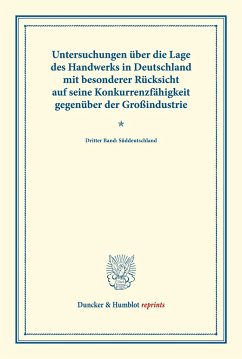 Untersuchungen über die Lage des Handwerks in Deutschland mit besonderer Rücksicht auf seine Konkurrenzfähigkeit gegenüber der Großindustrie

*

Dritter Band: Süddeutschland

Duncker & Humblot reprints